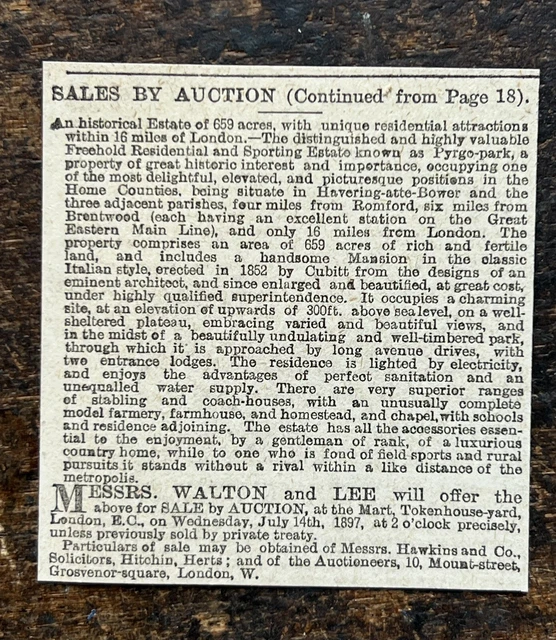 SALES BY AUCTION (Continued from Page 18).

An historical Estate of 659 acres, with unique residential attractions within 16 miles of London.—The distinguished and highly valuable Freehold Residential and Sporting Estate known as Pyrgo-park, a property of great historic interest and importance, occupying one of the most delightful, elevated, and picturesque positions in the Home Counties, being situate in Havering-atte-Bower and the three adjacent parishes, four miles from Romford, six miles from Brentwood (each having an excellent station on the Great Eastern Main Line), and only 16 miles from London. The property comprises an area of 659 acres of rich and fertile land, and includes a handsome Mansion in the classic Italian style, erected in 1852 by Cubitt from the designs of an eminent architect, and since enlarged and beautified, at great cost, under highly qualified superintendence. It occupies a charming site, at an elevation of upwards of 300ft. above sea level, on a well-sheltered plateau, embracing varied and beautiful views, and in the midst of a beautifully undulating and well-timbered park, through which it is approached by long avenue drives, with two entrance lodges. The residence is lighted by electricity, and enjoys the advantages of perfect sanitation and an unequalled water supply. There are very superior ranges of stabling and coach-houses, with an unusually complete model farmery, farmhouse, and homestead, and chapel, with schools and residence adjoining. The estate has all the accessories essential to the enjoyment, by a gentleman of rank, of a luxurious country home, while to one who is fond of field sports and rural pursuits it stands without a rival within a like distance of the metropolis.

MESSRS. WALTON and LEE will offer the above for SALE by AUCTION, at the Mart, Tokenhouse-yard, London, E.C., on Wednesday, July 14th, 1897, at 2 o'clock precisely, unless previously sold by private treaty.

Particulars of sale may be obtained of Messrs. Hawkins and Co., Solicitors, Hitchin, Herts; and of the Auctioneers, 10, Mount-street, Grosvenor-square, London, W.